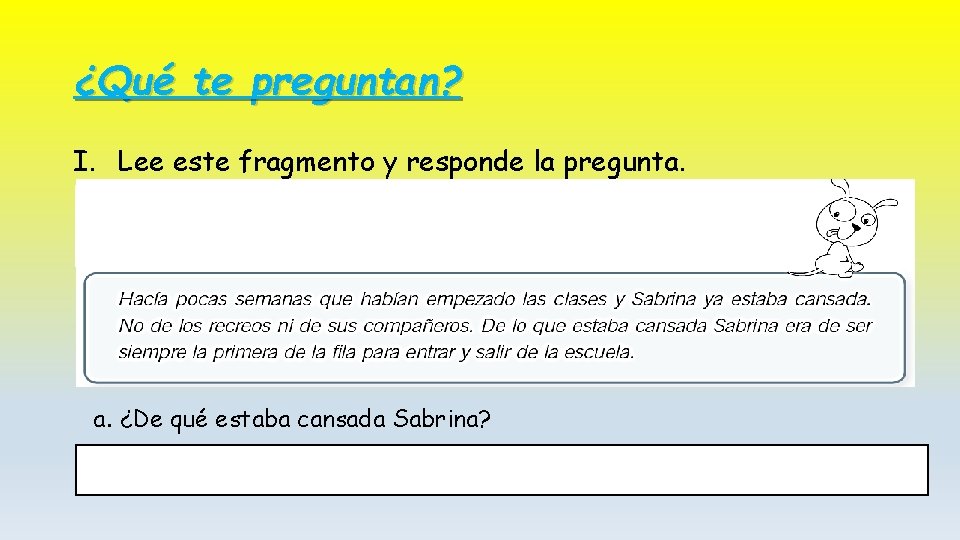 ¿Qué te preguntan?

I. Lee este fragmento y responde la pregunta.

Hacía pocas semanas que habían empezado las clases y Sabrina ya estaba cansada. No de los recreos ni de sus compañeros. De lo que estaba cansada Sabrina era de ser siempre la primera de la fila para entrar y salir de la escuela.

a. ¿De qué estaba cansada Sabrina?